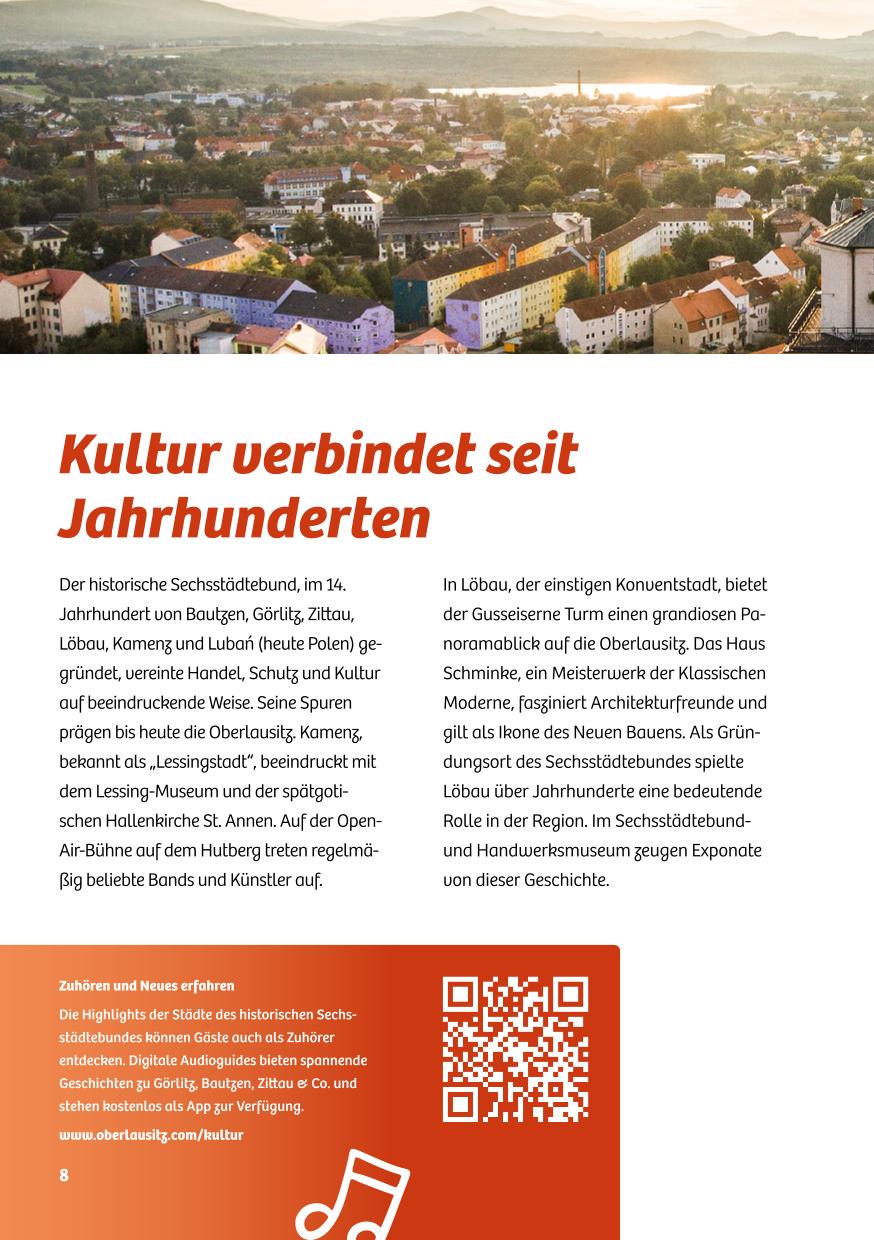 Kultur verbindet seit Jahrhunderten

Der historische Sechsstädtebund, im 14. Jahrhundert von Bautzen, Görlitz, Zittau, Löbau, Kamenz und Lubań (heute Polen) gegründet, vereinte Handel, Schutz und Kultur auf beeindruckende Weise. Seine Spuren prägen bis heute die Oberlausitz. Kamenz, bekannt als „Lessingstadt", beeindruckt mit dem Lessing-Museum und der spätgotischen Hallenkirche St. Annen. Auf der Open-Air-Bühne auf dem Hutberg treten regelmäßig beliebte Bands und Künstler auf.

In Löbau, der einstigen Konventstadt, bietet der Gusseiserne Turm einen grandiosen Panoramablick auf die Oberlausitz. Das Haus Schminke, ein Meisterwerk der Klassischen Moderne, fasziniert Architekturfreunde und gilt als Ikone des Neuen Bauens. Als Gründungsort des Sechsstädtebundes spielte Löbau über Jahrhunderte eine bedeutende Rolle in der Region. Im Sechsstädtebund- und Handwerksmuseum zeugen Exponate von dieser Geschichte.

Zuhören und Neues erfahren

Die Highlights der Städte des historischen Sechsstädtebundes können Gäste auch als Zuhörer entdecken. Digitale Audioguides bieten spannende Geschichten zu Görlitz, Bautzen, Zittau & Co. und stehen kostenlos als App zur Verfügung.

www.oberlausitz.com/kultur

8